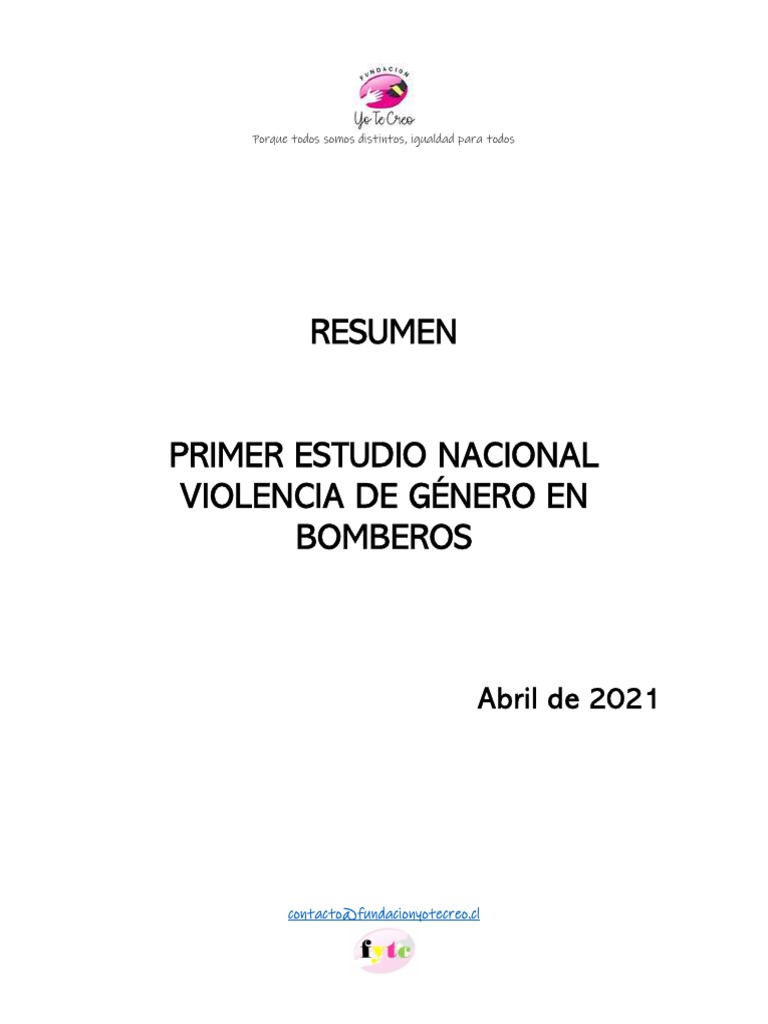 FUNDACION
Yo Te Creo
Porque todos somos distintos, igualdad para todos

RESUMEN

PRIMER ESTUDIO NACIONAL VIOLENCIA DE GÉNERO EN BOMBEROS

Abril de 2021

contacto@fundacionyotecreo.cl

fytc